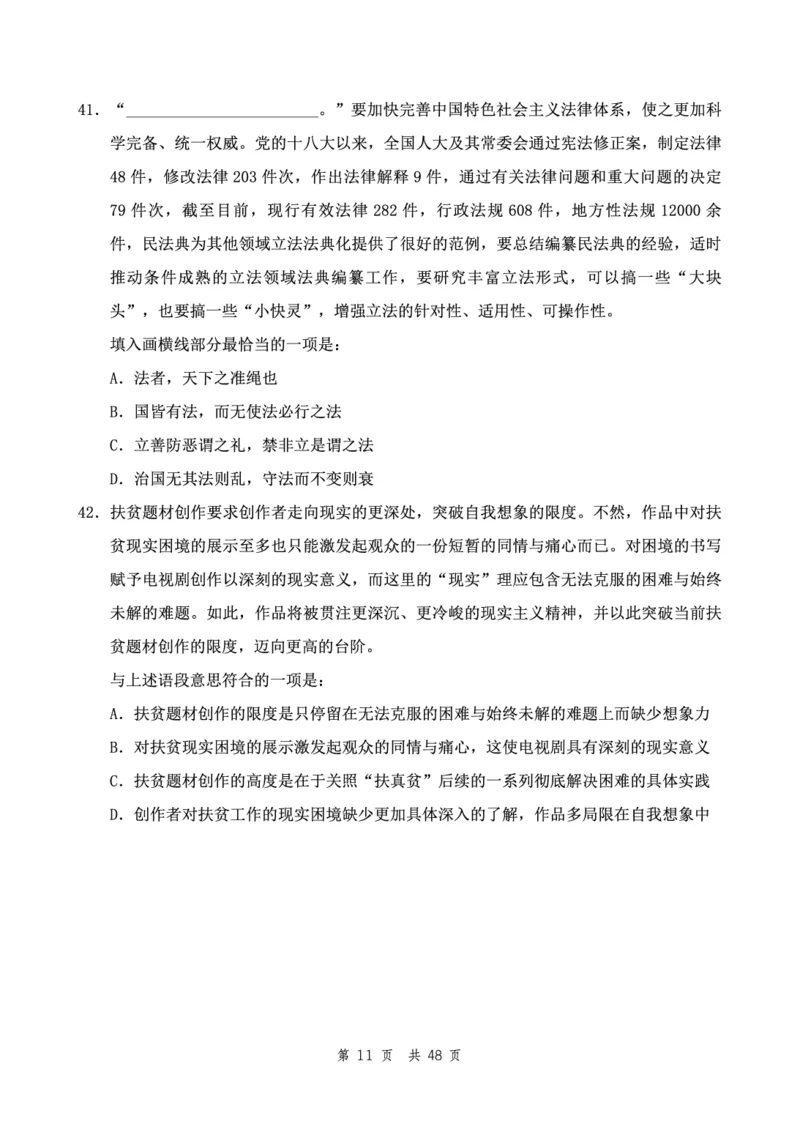 41. “________________________。”要加快完善中国特色社会主义法律体系，使之更加科学完备、统一权威。党的十八大以来，全国人大及其常委会通过宪法修正案，制定法律48件，修改法律203件次，作出法律解释9件，通过有关法律问题和重大问题的决定79件次，截至目前，现行有效法律282件，行政法规608件，地方性法规12000余件，民法典为其他领域立法法典化提供了很好的范例，要总结编纂民法典的经验，适时推动条件成熟的立法领域法典编纂工作，要研究丰富立法形式，可以搞一些“大块头”，也要搞一些“小快灵”，增强立法的针对性、适用性、可操作性。

填入画横线部分最恰当的一项是：

A. 法者，天下之准绳也

B. 国皆有法，而无使法必行之法

C. 立善防恶谓之礼，禁非立是谓之法

D. 治国无其法则乱，守法而不变则衰

42. 扶贫题材创作要求创作者走向现实的更深处，突破自我想象的限度。不然，作品中对扶贫现实困境的展示至多也只能激发起观众的一份短暂的同情与痛心而已。对困境的书写赋予电视剧创作以深刻的现实意义，而这里的“现实”理应包含无法克服的困难与始终未解的难题。如此，作品将被贯注更深沉、更冷峻的现实主义精神，并以此突破当前扶贫题材创作的限度，迈向更高的台阶。

与上述语段意思符合的一项是：

A. 扶贫题材创作的限度是只停留在无法克服的困难与始终未解的难题上而缺少想象力

B. 对扶贫现实困境的展示激发起观众的同情与痛心，这使电视剧具有深刻的现实意义

C. 扶贫题材创作的高度是在于关照“扶真贫”后续的一系列彻底解决困难的具体实践

D. 创作者对扶贫工作的现实困境缺少更加具体深入的了解，作品多局限在自我想象中

第 11 页 共 48 页